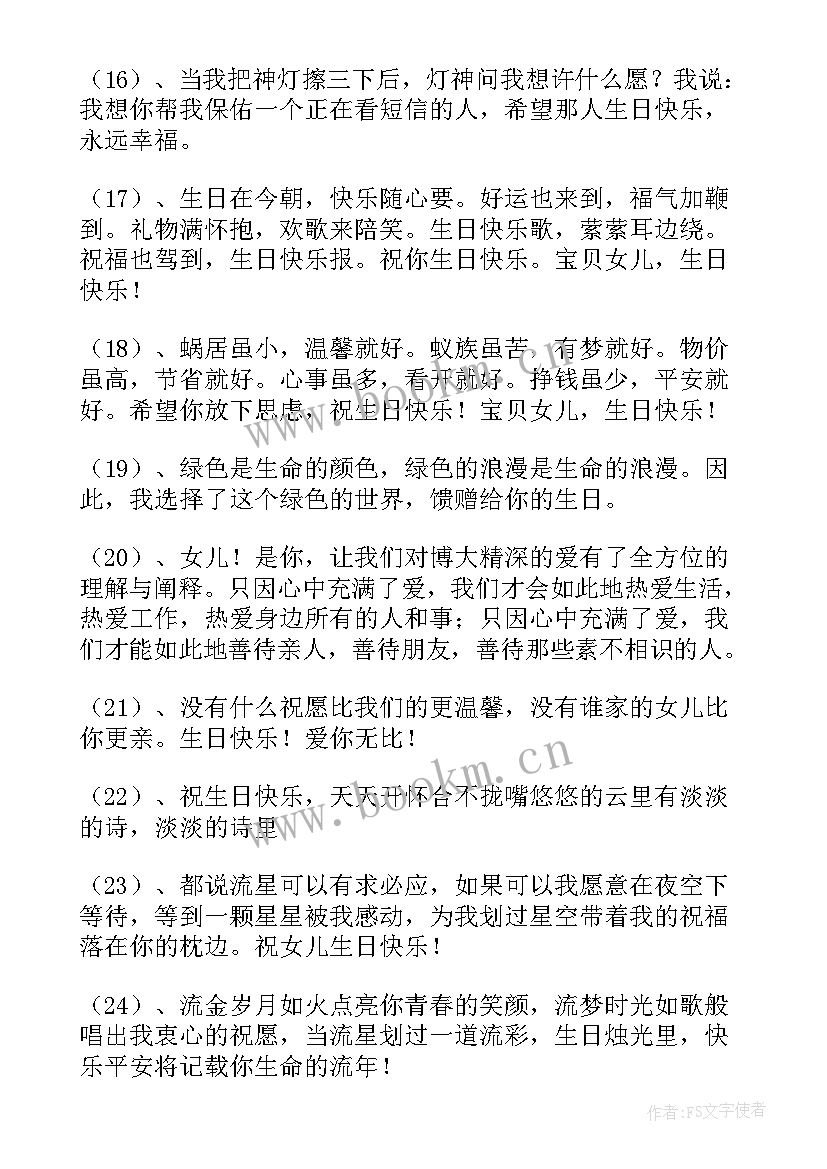 （16）、当我把神灯擦三下后，灯神问我想许什么愿？我说：我想你帮我保佑一个正在看短信的人，希望那人生日快乐，永远幸福。

（17）、生日在今朝，快乐随心要。好运也来到，福气加鞭到。礼物满怀抱，欢歌来陪笑。生日快乐歌，萦萦耳边绕。祝福也驾到，生日快乐报。祝你生日快乐。宝贝女儿，生日快乐！

（18）、蜗居虽小，温馨就好。蚁族虽苦，有梦就好。物价虽高，节省就好。心事虽多，看开就好。挣钱虽少，平安就好。希望你放下思虑，祝生日快乐！宝贝女儿，生日快乐！

（19）、绿色是生命的颜色，绿色的浪漫是生命的浪漫。因此，我选择了这个绿色的世界，馈赠给你的生日。

（20）、女儿！是你，让我们对博大精深的爱有了全方位的理解与阐释。只因心中充满了爱，我们才会如此地热爱生活，热爱工作，热爱身边所有的人和事；只因心中充满了爱，我们才能如此地善待亲人，善待朋友，善待那些素不相识的人。

（21）、没有什么祝愿比我们的更温馨，没有谁家的女儿比你更亲。生日快乐！爱你无比！

（22）、祝生日快乐，天天开怀合不拢嘴悠悠的云里有淡淡的诗，淡淡的诗里

（23）、都说流星可以有求必应，如果可以我愿意在夜空下等待，等到一颗星星被我感动，为我划过星空带着我的祝福落在你的枕边。祝女儿生日快乐！

（24）、流金岁月如火点亮你青春的笑颜，流梦时光如歌般唱出我衷心的祝愿，当流星划过一道流彩，生日烛光里，快乐平安将记载你生命的流年！

www.bookm.cn

作者：FS文字使者